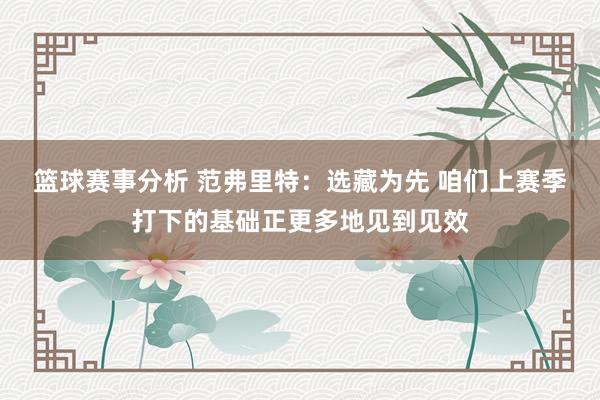 篮球赛事分析 范弗里特：选藏为先 咱们上赛季打下的基础正更多地见到见效